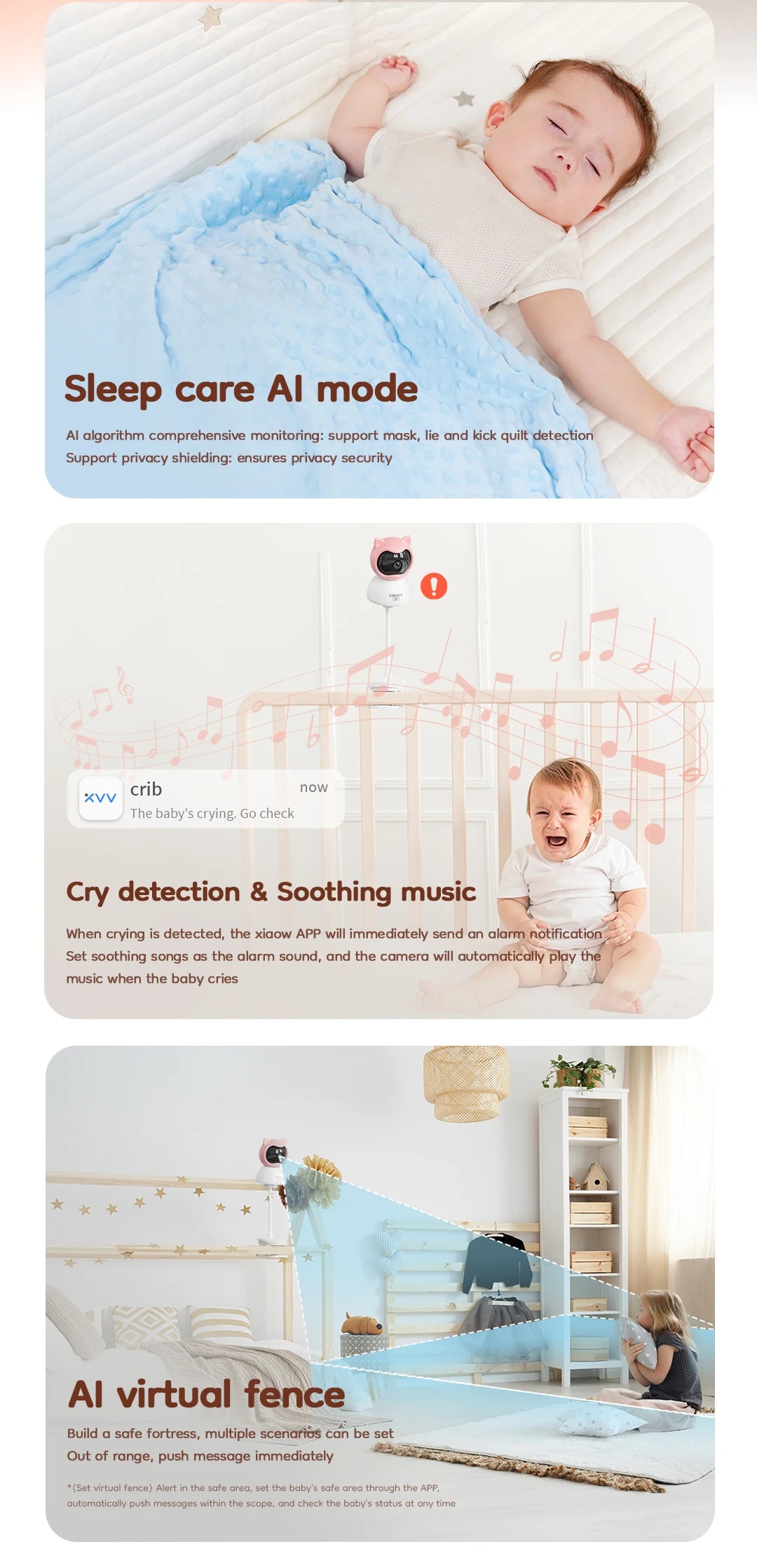 Sleep care AI mode

AI algorithm comprehensive monitoring: support mask, lie and kick quilt detection
Support privacy shielding: ensures privacy security

xvv
crib
now
The baby's crying. Go check

Cry detection & Soothing music

When crying is detected, the xiaow APP will immediately send an alarm notification
Set soothing songs as the alarm sound, and the camera will automatically play the music when the baby cries

AI virtual fence

Build a safe fortress, multiple scenarios can be set
Out of range, push message immediately

*(Set virtual fence) Alert in the safe area, set the baby's safe area through the APP, automatically push messages within the scope, and check the baby's status at any time